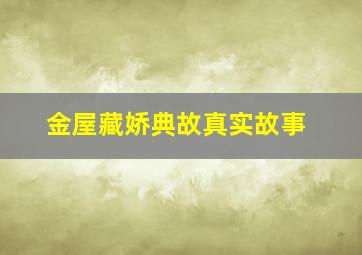 金屋藏娇典故真实故事